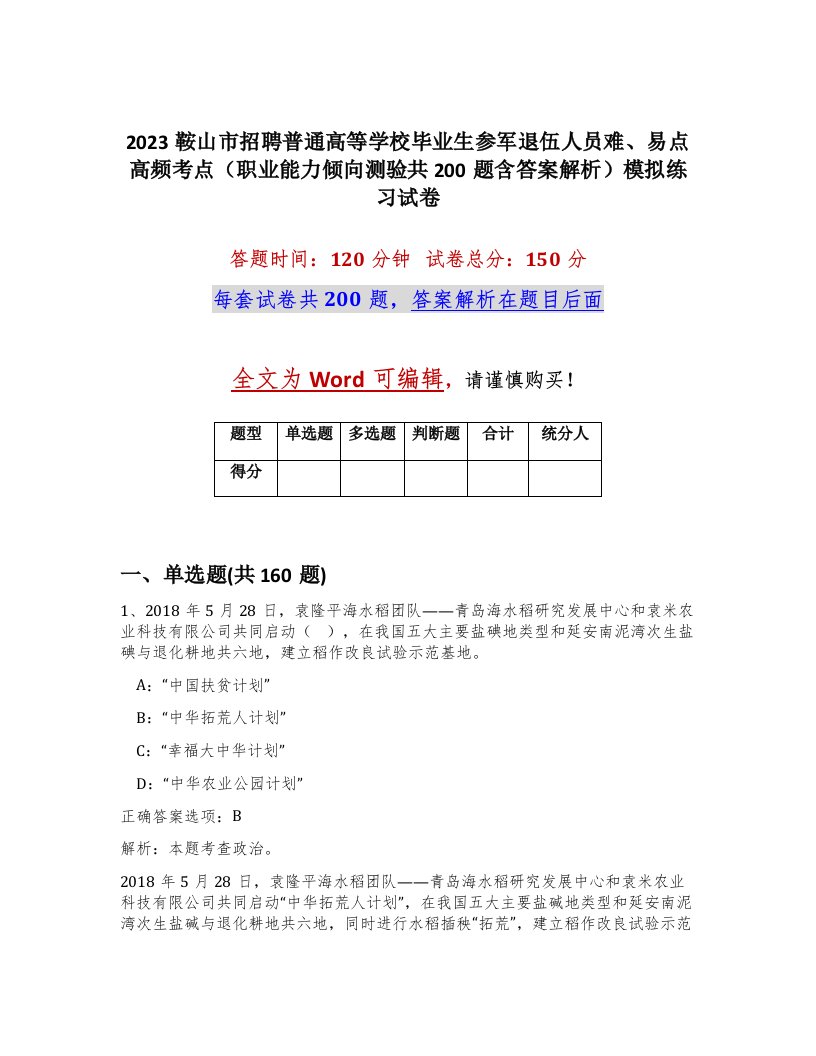 2023 鞍山市招聘普通高等学校毕业生参军退伍人员难、易点高频考点（职业能力倾向测验共 200 题含答案解析）模拟练习试卷

答题时间：120 分钟 试卷总分：150 分

每套试卷共 200 题，答案解析在题目后面

全文为 Word 可编辑，请谨慎购买！

| 题型 | 单选题 | 多选题 | 判断题 | 合计 | 统分人 |
|---|---|---|---|---|---|
| 得分 | | | | | |

一、单选题(共 160 题)

1、2018 年 5 月 28 日，袁隆平海水稻团队——青岛海水稻研究发展中心和袁米农业科技有限公司共同启动（ ），在我国五大主要盐碘地类型和延安南泥湾次生盐碘与退化耕地共六地，建立稻作改良试验示范基地。

A：“中国扶贫计划”

B：“中华拓荒人计划”

C：“幸福大中华计划”

D：“中华农业公园计划”

正确答案选项：B

解析：本题考查政治。

2018 年 5 月 28 日，袁隆平海水稻团队——青岛海水稻研究发展中心和袁米农业科技有限公司共同启动“中华拓荒人计划”，在我国五大主要盐碱地类型和延安南泥湾次生盐碱与退化耕地共六地，同时进行水稻插秧“拓荒”，建立稻作改良试验示范